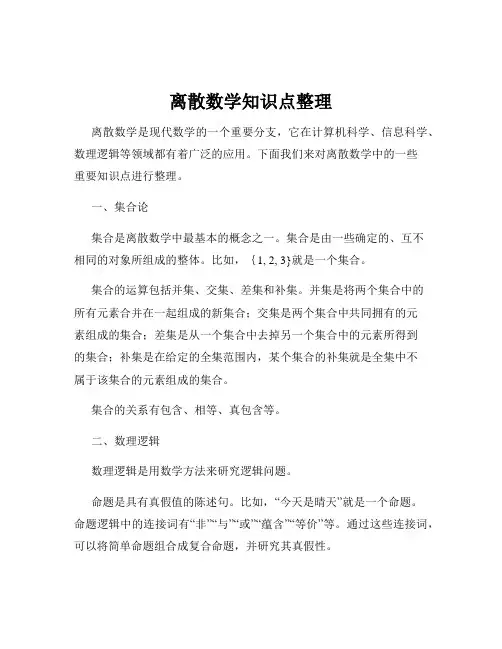 离散数学知识点整理

离散数学是现代数学的一个重要分支，它在计算机科学、信息科学、数理逻辑等领域都有着广泛的应用。下面我们来对离散数学中的一些重要知识点进行整理。

一、集合论

集合是离散数学中最基本的概念之一。集合是由一些确定的、互不相同的对象所组成的整体。比如，{1, 2, 3}就是一个集合。

集合的运算包括并集、交集、差集和补集。并集是将两个集合中的所有元素合并在一起组成的新集合；交集是两个集合中共同拥有的元素组成的集合；差集是从一个集合中去掉另一个集合中的元素所得到的集合；补集是在给定的全集范围内，某个集合的补集就是全集中不属于该集合的元素组成的集合。

集合的关系有包含、相等、真包含等。

二、数理逻辑

数理逻辑是用数学方法来研究逻辑问题。

命题是具有真假值的陈述句。比如，“今天是晴天”就是一个命题。命题逻辑中的连接词有“非”“与”“或”“蕴含”“等价”等。通过这些连接词，可以将简单命题组合成复合命题，并研究其真假性。